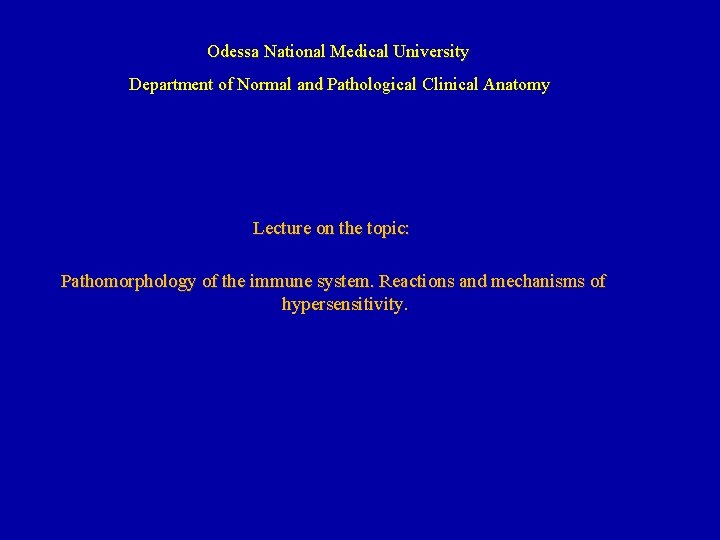 Odessa National Medical University

Department of Normal and Pathological Clinical Anatomy

Lecture on the topic:

Pathomorphology of the immune system. Reactions and mechanisms of hypersensitivity.